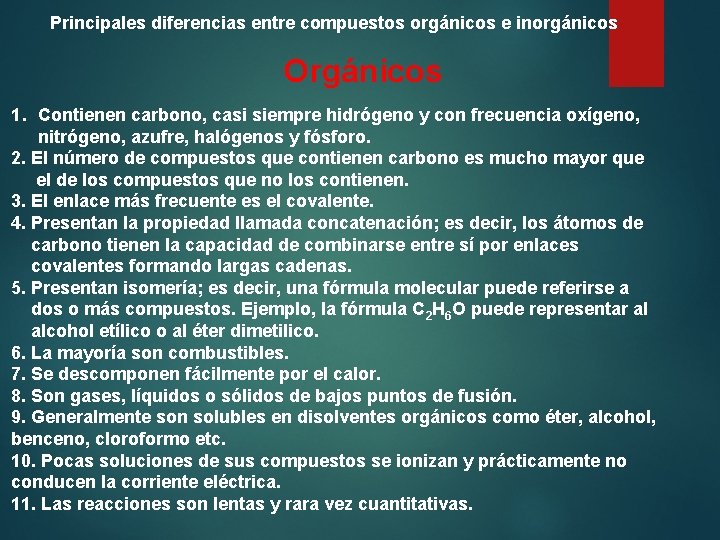 Principales diferencias entre compuestos orgánicos e inorgánicos

Orgánicos

1. Contienen carbono, casi siempre hidrógeno y con frecuencia oxígeno, nitrógeno, azufre, halógenos y fósforo.
2. El número de compuestos que contienen carbono es mucho mayor que el de los compuestos que no los contienen.
3. El enlace más frecuente es el covalente.
4. Presentan la propiedad llamada concatenación; es decir, los átomos de carbono tienen la capacidad de combinarse entre sí por enlaces covalentes formando largas cadenas.
5. Presentan isomería; es decir, una fórmula molecular puede referirse a dos o más compuestos. Ejemplo, la fórmula $C_2H_6O$ puede representar al alcohol etílico o al éter dimetilico.
6. La mayoría son combustibles.
7. Se descomponen fácilmente por el calor.
8. Son gases, líquidos o sólidos de bajos puntos de fusión.
9. Generalmente son solubles en disolventes orgánicos como éter, alcohol, benceno, cloroformo etc.
10. Pocas soluciones de sus compuestos se ionizan y prácticamente no conducen la corriente eléctrica.
11. Las reacciones son lentas y rara vez cuantitativas.